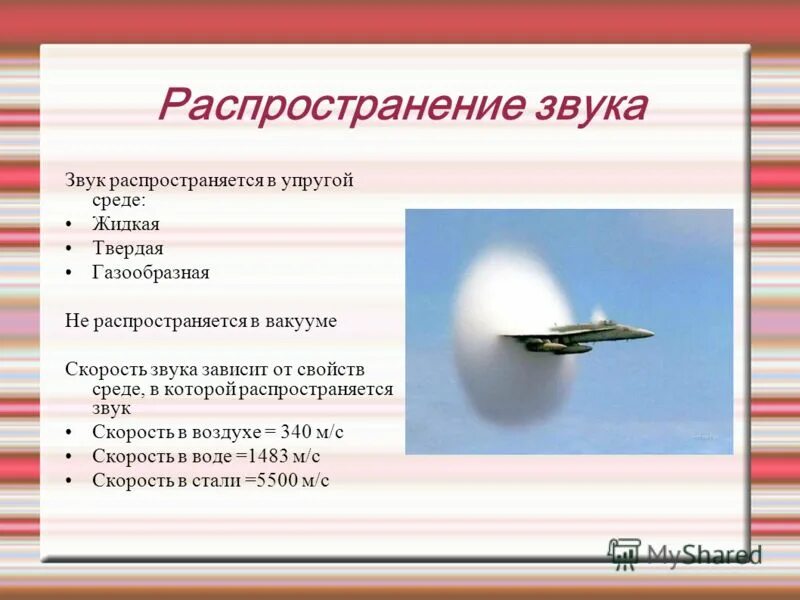 Распространение звука

Звук распространяется в упругой среде:
• Жидкая
• Твердая
• Газообразная

Не распространяется в вакууме

Скорость звука зависит от свойств среде, в которой распространяется звук
• Скорость в воздухе = 340 м/с
• Скорость в воде =1483 м/с
• Скорость в стали =5500 м/с

MyShared